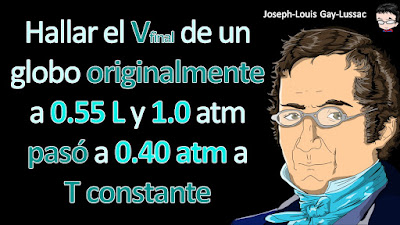 Joseph-Louis Gay-Lussac

Hallar el $V_{final}$ de un globo originalmente a 0.55 L y 1.0 atm pasó a 0.40 atm a T constante